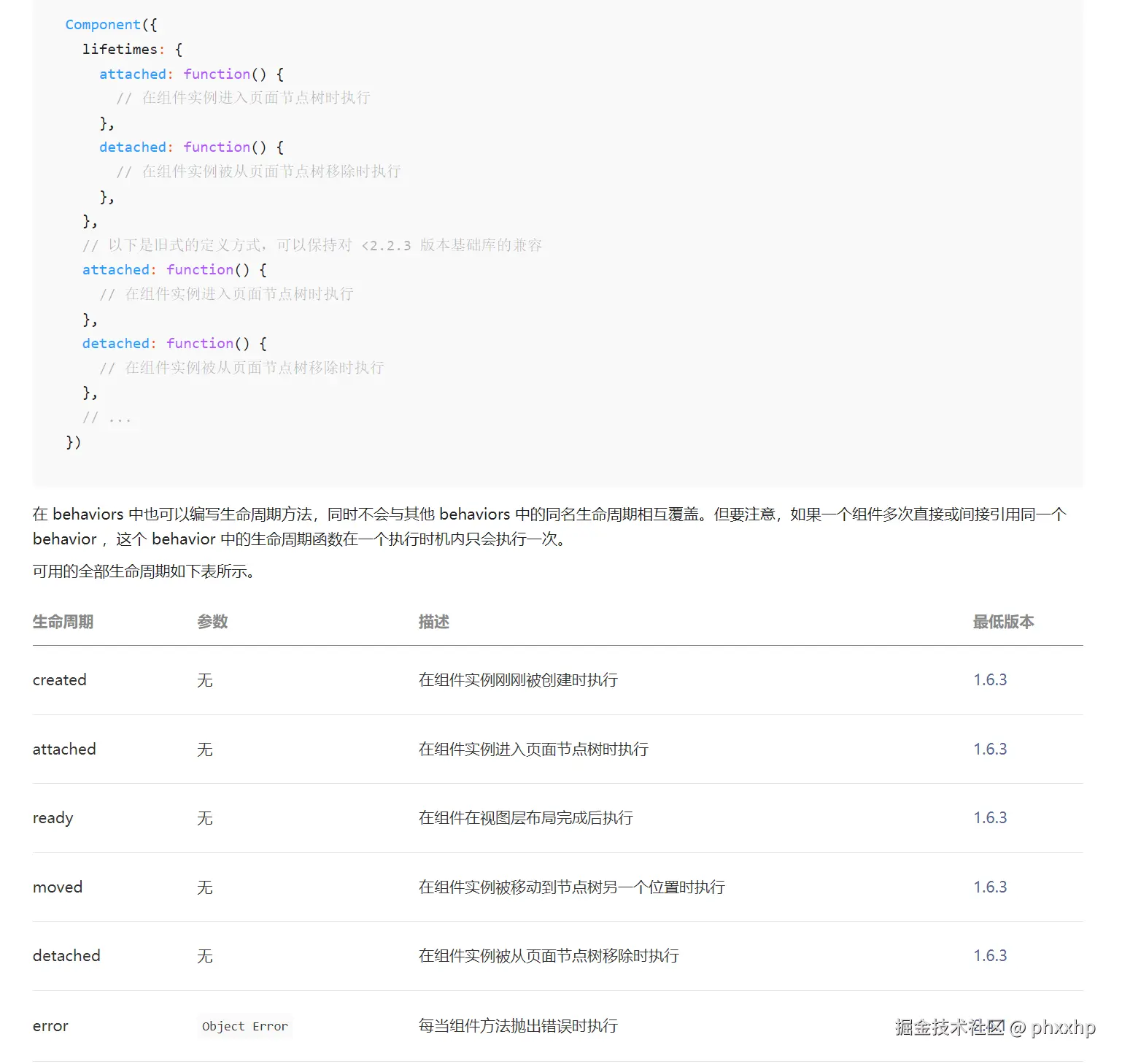 Component({
  lifetimes: {
    attached: function() {
      // 在组件实例进入页面节点树时执行
    },
    detached: function() {
      // 在组件实例被从页面节点树移除时执行
    },
  },
  // 以下是旧式的定义方式，可以保持对 <2.2.3 版本基础库的兼容
  attached: function() {
    // 在组件实例进入页面节点树时执行
  },
  detached: function() {
    // 在组件实例被从页面节点树移除时执行
  },
  // ...
})

在 behaviors 中也可以编写生命周期方法，同时不会与其他 behaviors 中的同名生命周期相互覆盖。但要注意，如果一个组件多次直接或间接引用同一个 behavior ，这个 behavior 中的生命周期函数在一个执行时机内只会执行一次。

可用的全部生命周期如下表所示。

| 生命周期 | 参数 | 描述 | 最低版本 |
|---|---|---|---|
| created | 无 | 在组件实例刚刚被创建时执行 | 1.6.3 |
| attached | 无 | 在组件实例进入页面节点树时执行 | 1.6.3 |
| ready | 无 | 在组件在视图层布局完成后执行 | 1.6.3 |
| moved | 无 | 在组件实例被移动到节点树另一个位置时执行 | 1.6.3 |
| detached | 无 | 在组件实例被从页面节点树移除时执行 | 1.6.3 |
| error | Object Error | 每当组件方法抛出错误时执行 | |

掘金技术社区 @ phxxhp